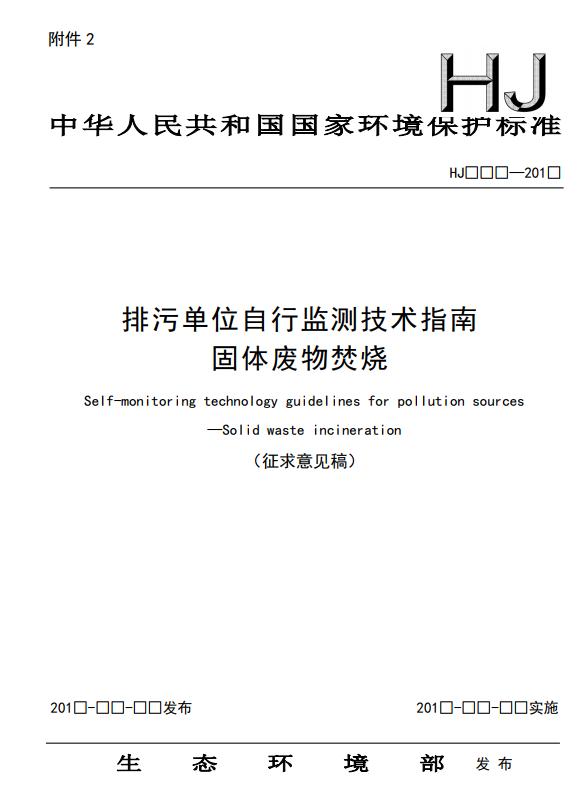 附件 2

HJ

中华人民共和国国家环境保护标准

HJ□□□—201□

排污单位自行监测技术指南
固体废物焚烧

Self-monitoring technology guidelines for pollution sources
—Solid waste incineration

（征求意见稿）

201□-□□-□□发布

201□-□□-□□实施

生 态 环 境 部 发布